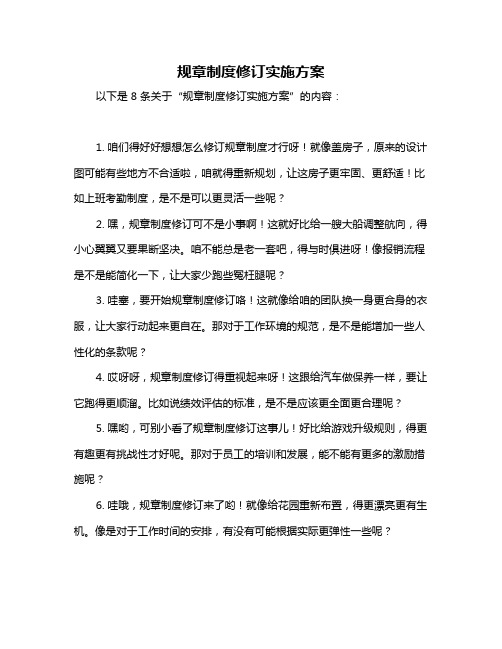 规章制度修订实施方案

以下是 8 条关于“规章制度修订实施方案”的内容：

1. 咱们得好好想想怎么修订规章制度才行呀！就像盖房子，原来的设计图可能有些地方不合适啦，咱就得重新规划，让这房子更牢固、更舒适！比如上班考勤制度，是不是可以更灵活一些呢？

2. 嘿，规章制度修订可不是小事啊！这就好比给一艘大船调整航向，得小心翼翼又要果断坚决。咱不能总是老一套吧，得与时俱进呀！像报销流程是不是能简化一下，让大家少跑些冤枉腿呢？

3. 哇塞，要开始规章制度修订咯！这就像给咱的团队换一身更合身的衣服，让大家行动起来更自在。那对于工作环境的规范，是不是能增加一些人性化的条款呢？

4. 哎呀呀，规章制度修订得重视起来呀！这跟给汽车做保养一样，要让它跑得更顺溜。比如说绩效评估的标准，是不是应该更全面更合理呢？

5. 嘿哟，可别小看了规章制度修订这事儿！好比给游戏升级规则，得更有趣更有挑战性才好呢。那对于员工的培训和发展，能不能有更多的激励措施呢？

6. 哇哦，规章制度修订来了哟！就像给花园重新布置，得更漂亮更有生机。像是对于工作时间的安排，有没有可能根据实际更弹性一些呢？